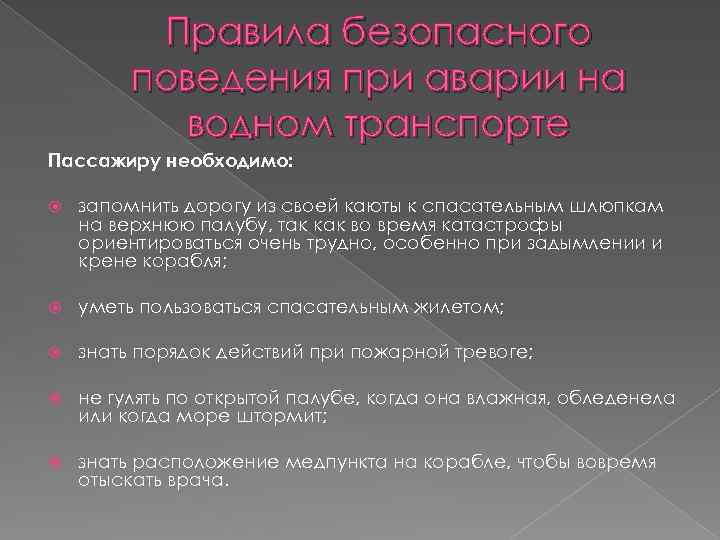 Правила безопасного поведения при аварии на водном транспорте

Пассажиру необходимо:

запомнить дорогу из своей каюты к спасательным шлюпкам на верхнюю палубу, так как во время катастрофы ориентироваться очень трудно, особенно при задымлении и крене корабля;

уметь пользоваться спасательным жилетом;

знать порядок действий при пожарной тревоге;

не гулять по открытой палубе, когда она влажная, обледенела или когда море штормит;

знать расположение медпункта на корабле, чтобы вовремя отыскать врача.